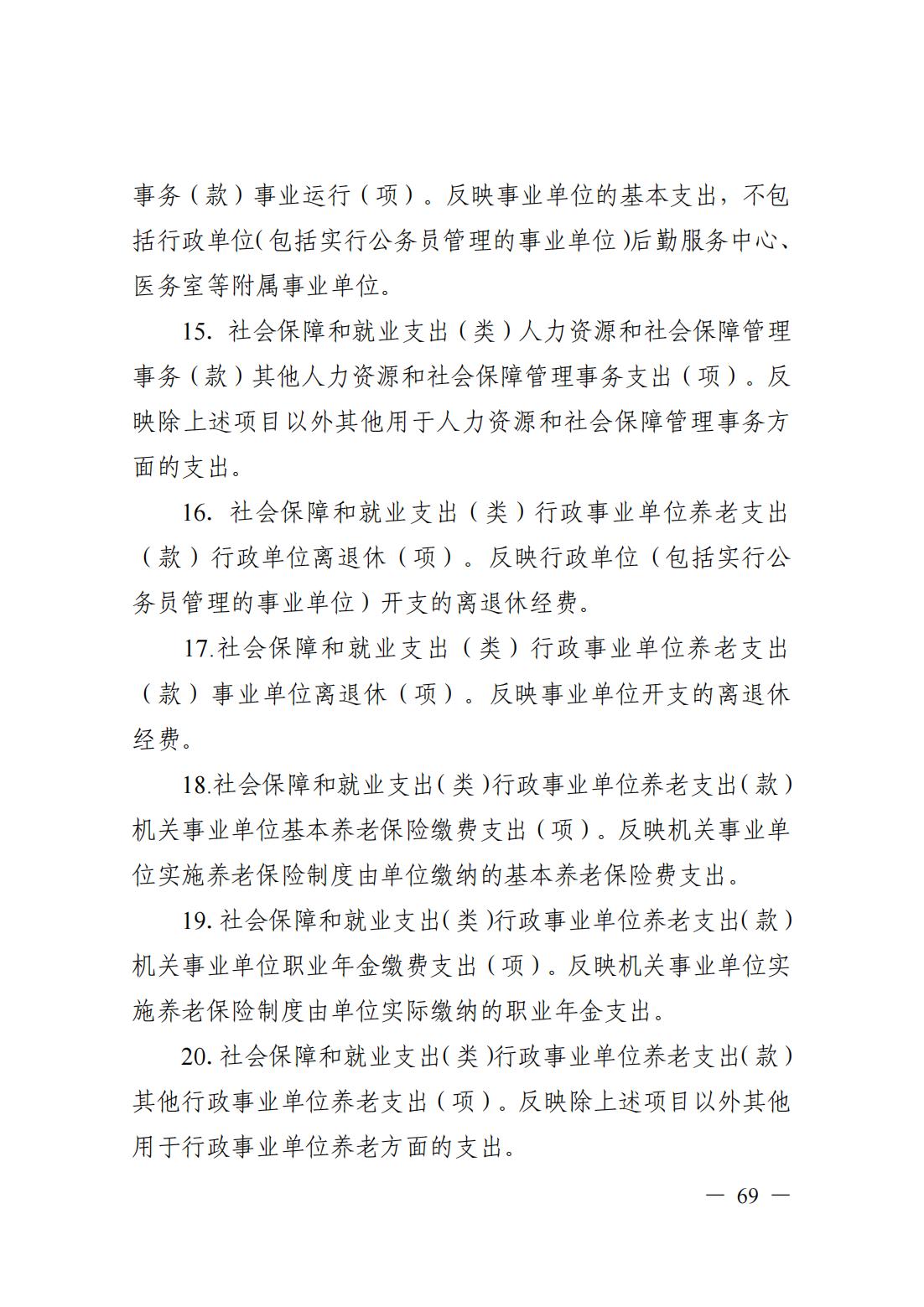 事务（款）事业运行（项）。反映事业单位的基本支出，不包括行政单位(包括实行公务员管理的事业单位)后勤服务中心、医务室等附属事业单位。

15. 社会保障和就业支出（类）人力资源和社会保障管理事务（款）其他人力资源和社会保障管理事务支出（项）。反映除上述项目以外其他用于人力资源和社会保障管理事务方面的支出。

16. 社会保障和就业支出（类）行政事业单位养老支出（款）行政单位离退休（项）。反映行政单位（包括实行公务员管理的事业单位）开支的离退休经费。

17.社会保障和就业支出（类）行政事业单位养老支出（款）事业单位离退休（项）。反映事业单位开支的离退休经费。

18.社会保障和就业支出(类)行政事业单位养老支出(款)机关事业单位基本养老保险缴费支出（项）。反映机关事业单位实施养老保险制度由单位缴纳的基本养老保险费支出。

19. 社会保障和就业支出(类)行政事业单位养老支出(款)机关事业单位职业年金缴费支出（项）。反映机关事业单位实施养老保险制度由单位实际缴纳的职业年金支出。

20. 社会保障和就业支出(类)行政事业单位养老支出(款)其他行政事业单位养老支出（项）。反映除上述项目以外其他用于行政事业单位养老方面的支出。

— 69 —